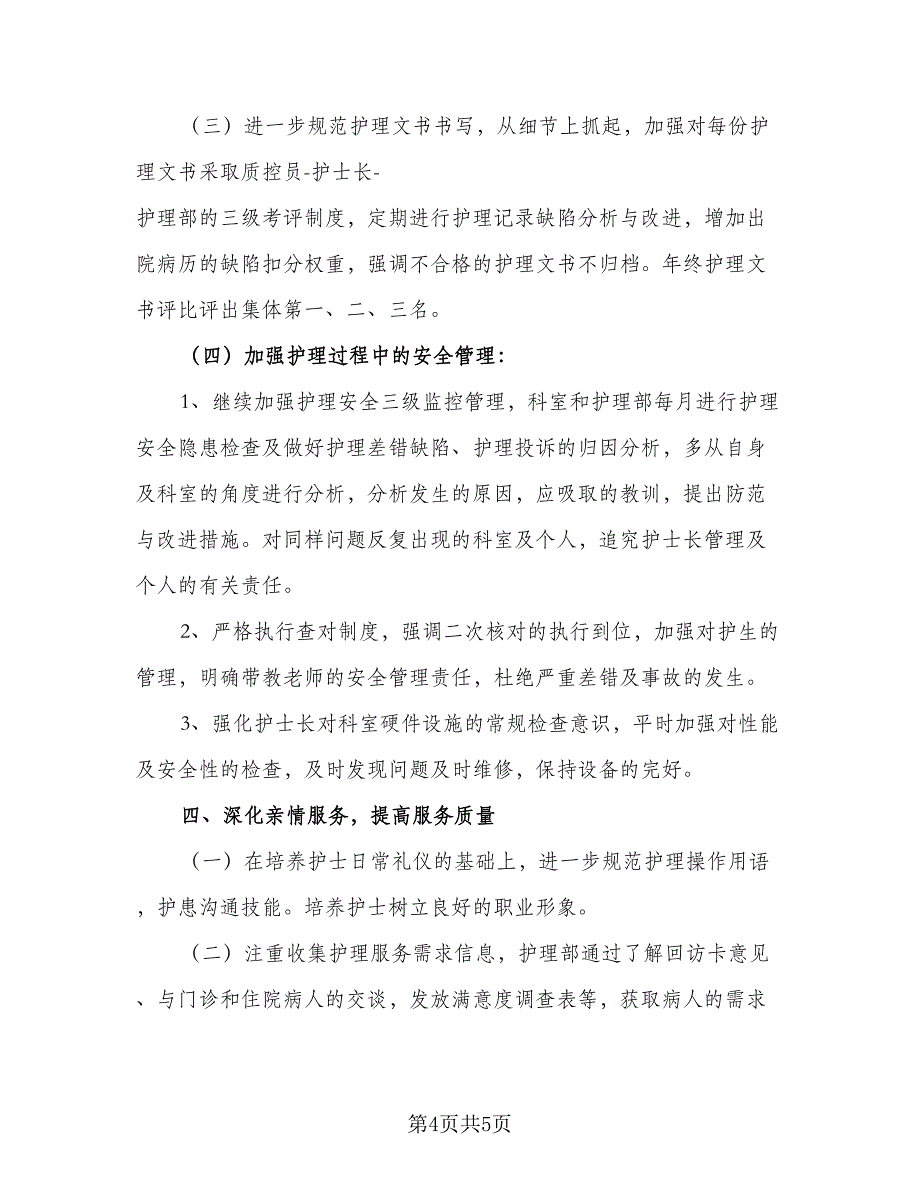 （三）进一步规范护理文书书写，从细节上抓起，加强对每份护理文书采取质控员-护士长-护理部的三级考评制度，定期进行护理记录缺陷分析与改进，增加出院病历的缺陷扣分权重，强调不合格的护理文书不归档。年终护理文书评比评出集体第一、二、三名。

（四）加强护理过程中的安全管理：

1、继续加强护理安全三级监控管理，科室和护理部每月进行护理安全隐患检查及做好护理差错缺陷、护理投诉的归因分析，多从自身及科室的角度进行分析，分析发生的原因，应吸取的教训，提出防范与改进措施。对同样问题反复出现的科室及个人，追究护士长管理及个人的有关责任。

2、严格执行查对制度，强调二次核对的执行到位，加强对护生的管理，明确带教老师的安全管理责任，杜绝严重差错及事故的发生。

3、强化护士长对科室硬件设施的常规检查意识，平时加强对性能及安全性的检查，及时发现问题及时维修，保持设备的完好。

四、深化亲情服务，提高服务质量

（一）在培养护士日常礼仪的基础上，进一步规范护理操作用语，护患沟通技能。培养护士树立良好的职业形象。

（二）注重收集护理服务需求信息，护理部通过了解回访卡意见、与门诊和住院病人的交谈，发放满意度调查表等，获取病人的需求

第4页共5页